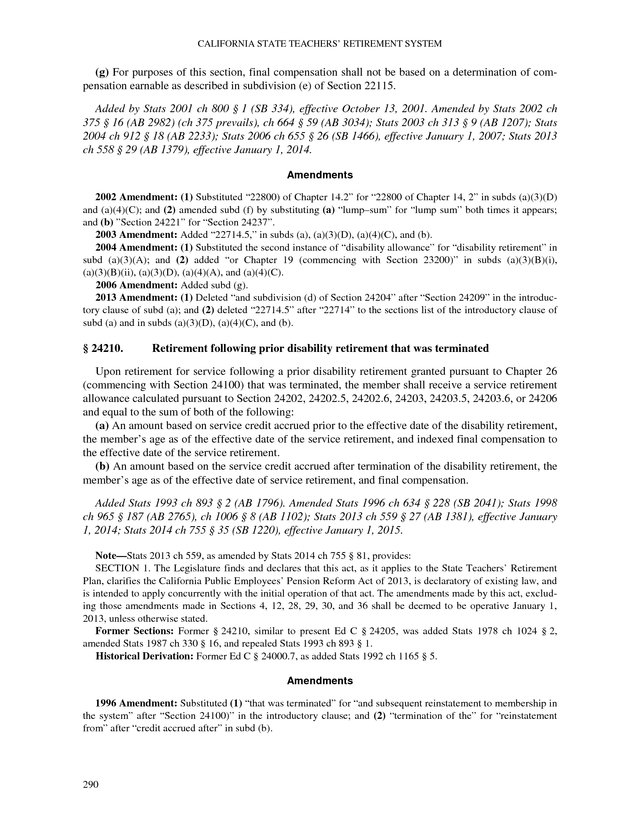 CALIFORNIA STATE TEACHERS' RETIREMENT SYSTEM

(g) For purposes of this section, final compensation shall not be based on a determination of compensation earnable as described in subdivision (e) of Section 22115.

Added by Stats 2001 ch 800 § 1 (SB 334), effective October 13, 2001. Amended by Stats 2002 ch 375 § 16 (AB 2982) (ch 375 prevails), ch 664 § 59 (AB 3034); Stats 2003 ch 313 § 9 (AB 1207); Stats 2004 ch 912 § 18 (AB 2233); Stats 2006 ch 655 § 26 (SB 1466), effective January 1, 2007; Stats 2013 ch 558 § 29 (AB 1379), effective January 1, 2014.

Amendments

2002 Amendment: (1) Substituted "22800) of Chapter 14.2" for "22800 of Chapter 14, 2" in subds (a)(3)(D) and (a)(4)(C); and (2) amended subd (f) by substituting (a) "lump–sum" for "lump sum" both times it appears; and (b) "Section 24221" for "Section 24237".

2003 Amendment: Added "22714.5," in subds (a), (a)(3)(D), (a)(4)(C), and (b).

2004 Amendment: (1) Substituted the second instance of "disability allowance" for "disability retirement" in subd (a)(3)(A); and (2) added "or Chapter 19 (commencing with Section 23200)" in subds (a)(3)(B)(i), (a)(3)(B)(ii), (a)(3)(D), (a)(4)(A), and (a)(4)(C).

2006 Amendment: Added subd (g).

2013 Amendment: (1) Deleted "and subdivision (d) of Section 24204" after "Section 24209" in the introductory clause of subd (a); and (2) deleted "22714.5" after "22714" to the sections list of the introductory clause of subd (a) and in subds (a)(3)(D), (a)(4)(C), and (b).

§ 24210. Retirement following prior disability retirement that was terminated

Upon retirement for service following a prior disability retirement granted pursuant to Chapter 26 (commencing with Section 24100) that was terminated, the member shall receive a service retirement allowance calculated pursuant to Section 24202, 24202.5, 24202.6, 24203, 24203.5, 24203.6, or 24206 and equal to the sum of both of the following:

(a) An amount based on service credit accrued prior to the effective date of the disability retirement, the member's age as of the effective date of the service retirement, and indexed final compensation to the effective date of the service retirement.

(b) An amount based on the service credit accrued after termination of the disability retirement, the member's age as of the effective date of service retirement, and final compensation.

Added Stats 1993 ch 893 § 2 (AB 1796). Amended Stats 1996 ch 634 § 228 (SB 2041); Stats 1998 ch 965 § 187 (AB 2765), ch 1006 § 8 (AB 1102); Stats 2013 ch 559 § 27 (AB 1381), effective January 1, 2014; Stats 2014 ch 755 § 35 (SB 1220), effective January 1, 2015.

Note—Stats 2013 ch 559, as amended by Stats 2014 ch 755 § 81, provides:

SECTION 1. The Legislature finds and declares that this act, as it applies to the State Teachers' Retirement Plan, clarifies the California Public Employees' Pension Reform Act of 2013, is declaratory of existing law, and is intended to apply concurrently with the initial operation of that act. The amendments made by this act, excluding those amendments made in Sections 4, 12, 28, 29, 30, and 36 shall be deemed to be operative January 1, 2013, unless otherwise stated.

Former Sections: Former § 24210, similar to present Ed C § 24205, was added Stats 1978 ch 1024 § 2, amended Stats 1987 ch 330 § 16, and repealed Stats 1993 ch 893 § 1.

Historical Derivation: Former Ed C § 24000.7, as added Stats 1992 ch 1165 § 5.

Amendments

1996 Amendment: Substituted (1) "that was terminated" for "and subsequent reinstatement to membership in the system" after "Section 24100)" in the introductory clause; and (2) "termination of the" for "reinstatement from" after "credit accrued after" in subd (b).

290